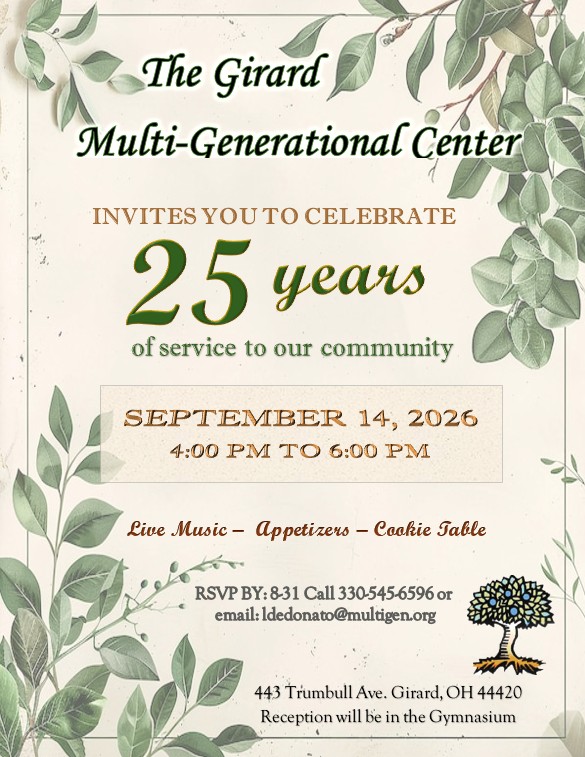 The Girard
Multi-Generational Center

INVITES YOU TO CELEBRATE
25 years
of service to our community

SEPTEMBER 14, 2026
4:00 PM TO 6:00 PM

Live Music – Appetizers – Cookie Table

RSVP BY: 8-31 Call 330-545-6596 or
email: ldedonato@multigen.org

443 Trumbull Ave. Girard, OH 44420
Reception will be in the Gymnasium